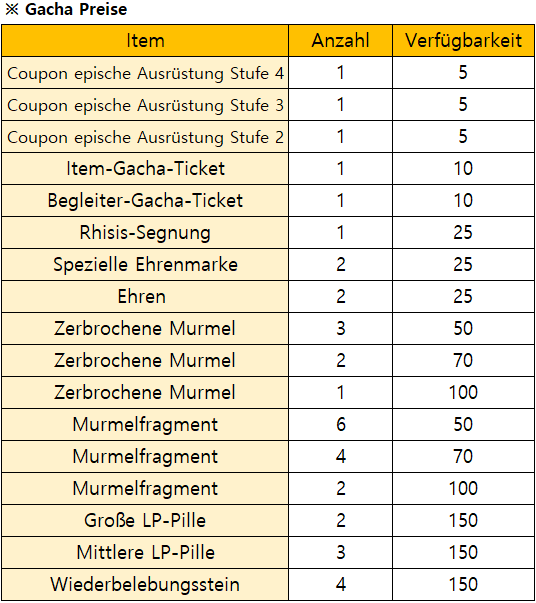 ※ Gacha Preise

| Item | Anzahl | Verfügbarkeit |
|---|---|---|
| Coupon epische Ausrüstung Stufe 4 | 1 | 5 |
| Coupon epische Ausrüstung Stufe 3 | 1 | 5 |
| Coupon epische Ausrüstung Stufe 2 | 1 | 5 |
| Item-Gacha-Ticket | 1 | 10 |
| Begleiter-Gacha-Ticket | 1 | 10 |
| Rhisis-Segnung | 1 | 25 |
| Spezielle Ehrenmarke | 2 | 25 |
| Ehren | 2 | 25 |
| Zerbrochene Murmel | 3 | 50 |
| Zerbrochene Murmel | 2 | 70 |
| Zerbrochene Murmel | 1 | 100 |
| Murmelfragment | 6 | 50 |
| Murmelfragment | 4 | 70 |
| Murmelfragment | 2 | 100 |
| Große LP-Pille | 2 | 150 |
| Mittlere LP-Pille | 3 | 150 |
| Wiederbelebungsstein | 4 | 150 |